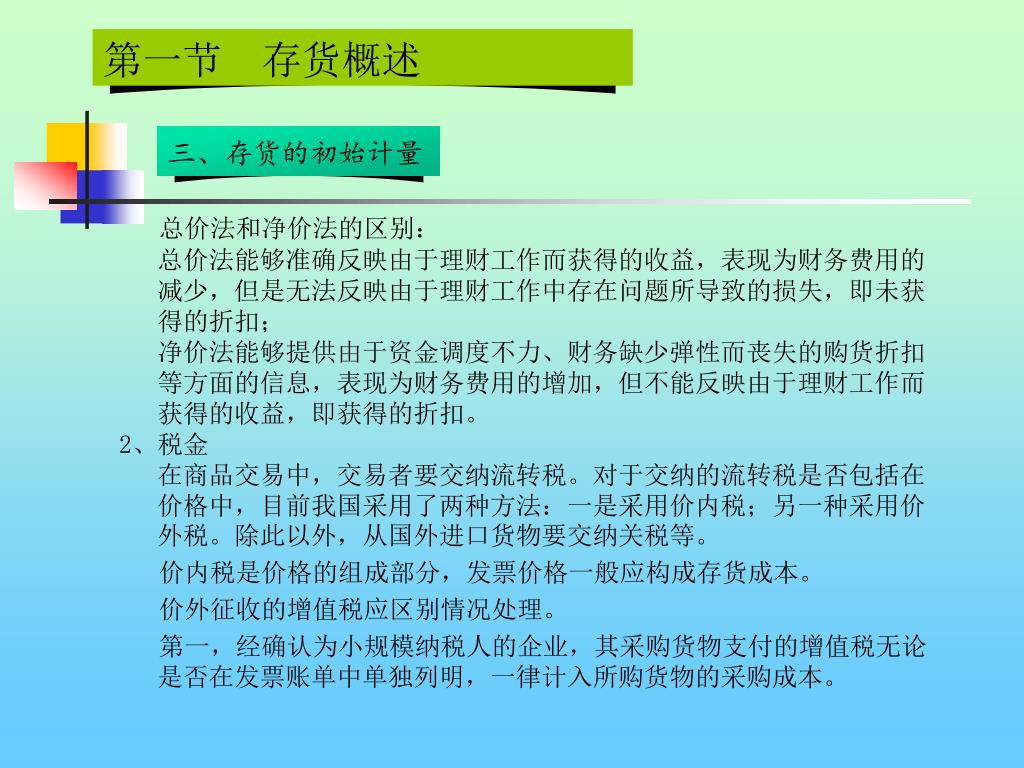 第一节　存货概述

三、存货的初始计量

总价法和净价法的区别：
总价法能够准确反映由于理财工作而获得的收益，表现为财务费用的减少，但是无法反映由于理财工作中存在问题所导致的损失，即未获得的折扣；
净价法能够提供由于资金调度不力、财务缺少弹性而丧失的购货折扣等方面的信息，表现为财务费用的增加，但不能反映由于理财工作而获得的收益，即获得的折扣。

2、税金
在商品交易中，交易者要交纳流转税。对于交纳的流转税是否包括在价格中，目前我国采用了两种方法：一是采用价内税；另一种采用价外税。除此以外，从国外进口货物要交纳关税等。

价内税是价格的组成部分，发票价格一般应构成存货成本。

价外征收的增值税应区别情况处理。

第一，经确认为小规模纳税人的企业，其采购货物支付的增值税无论是否在发票账单中单独列明，一律计入所购货物的采购成本。